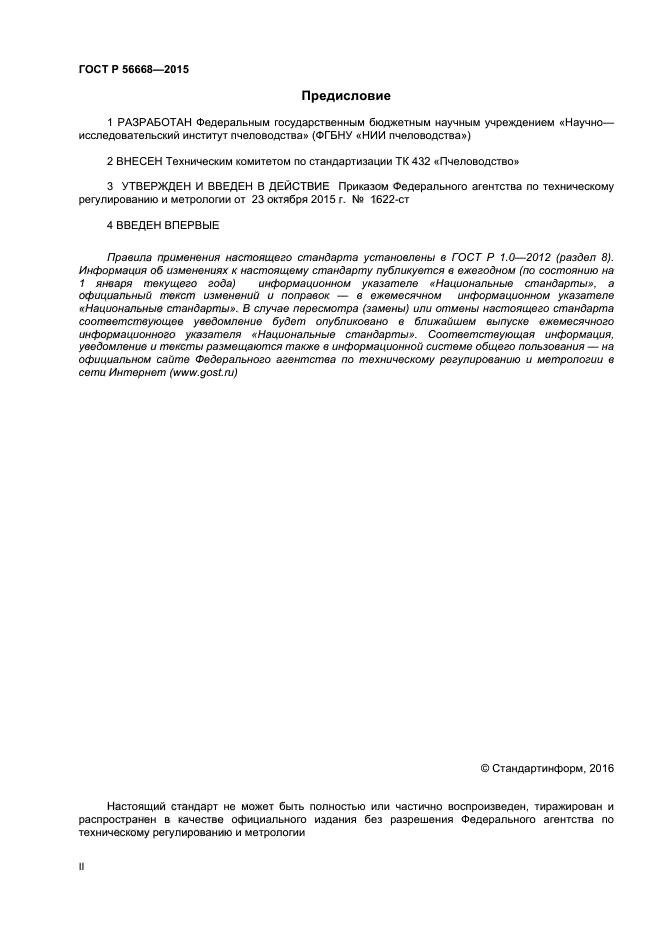 ГОСТ Р 56668—2015

Предисловие

1 РАЗРАБОТАН Федеральным государственным бюджетным научным учреждением «Научно—исследовательский институт пчеловодства» (ФГБНУ «НИИ пчеловодства»)

2 ВНЕСЕН Техническим комитетом по стандартизации ТК 432 «Пчеловодство»

3 УТВЕРЖДЕН И ВВЕДЕН В ДЕЙСТВИЕ Приказом Федерального агентства по техническому регулированию и метрологии от 23 октября 2015 г. № 1622-ст

4 ВВЕДЕН ВПЕРВЫЕ

Правила применения настоящего стандарта установлены в ГОСТ Р 1.0—2012 (раздел 8). Информация об изменениях к настоящему стандарту публикуется в ежегодном (по состоянию на 1 января текущего года) информационном указателе «Национальные стандарты», а официальный текст изменений и поправок — в ежемесячном информационном указателе «Национальные стандарты». В случае пересмотра (замены) или отмены настоящего стандарта соответствующее уведомление будет опубликовано в ближайшем выпуске ежемесячного информационного указателя «Национальные стандарты». Соответствующая информация, уведомление и тексты размещаются также в информационной системе общего пользования — на официальном сайте Федерального агентства по техническому регулированию и метрологии в сети Интернет (www.gost.ru)

© Стандартинформ, 2016

Настоящий стандарт не может быть полностью или частично воспроизведен, тиражирован и распространен в качестве официального издания без разрешения Федерального агентства по техническому регулированию и метрологии

II